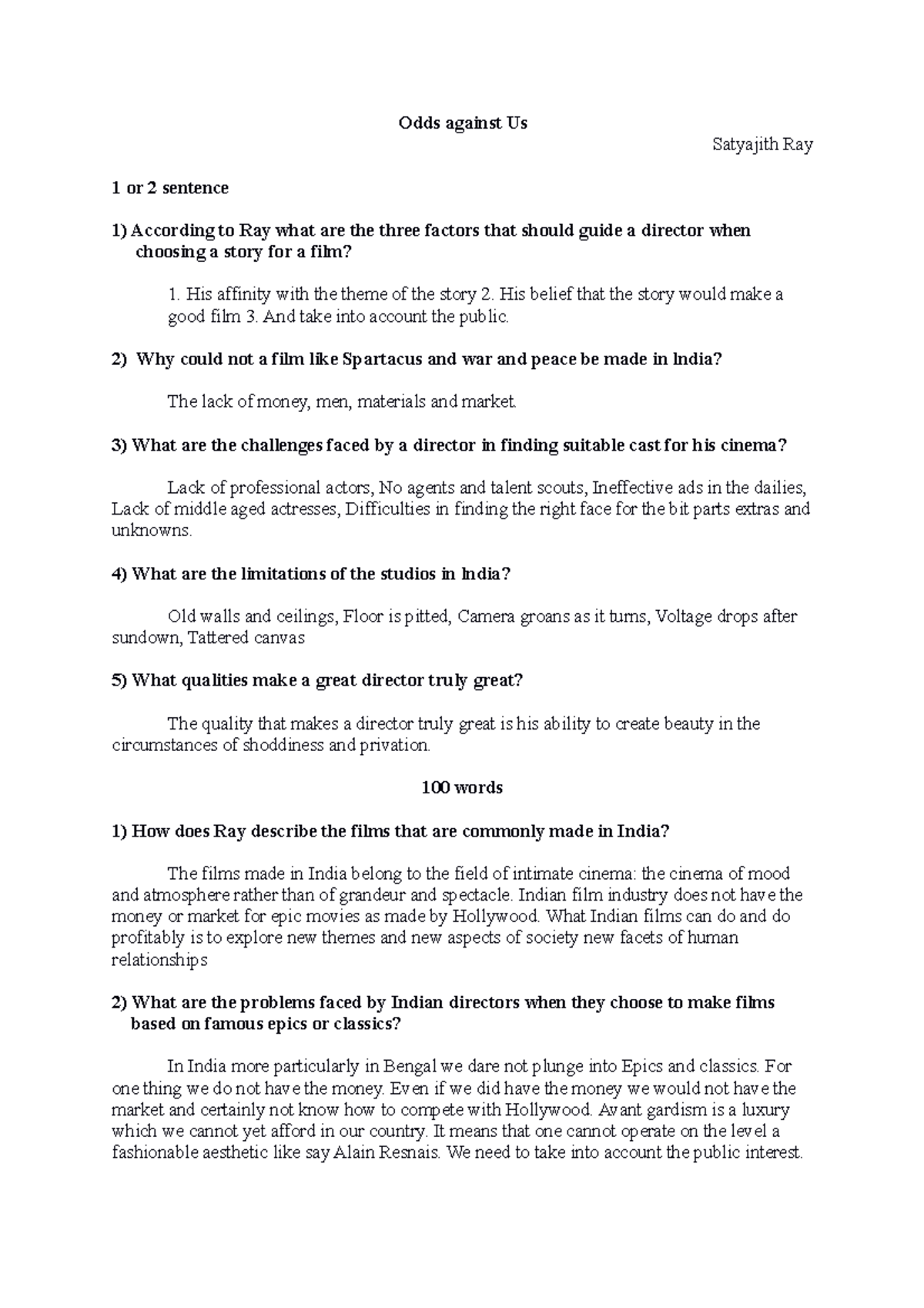 Odds against Us

Satyajith Ray

1 or 2 sentence

1) According to Ray what are the three factors that should guide a director when choosing a story for a film?

1. His affinity with the theme of the story 2. His belief that the story would make a good film 3. And take into account the public.

2) Why could not a film like Spartacus and war and peace be made in India?

The lack of money, men, materials and market.

3) What are the challenges faced by a director in finding suitable cast for his cinema?

Lack of professional actors, No agents and talent scouts, Ineffective ads in the dailies, Lack of middle aged actresses, Difficulties in finding the right face for the bit parts extras and unknowns.

4) What are the limitations of the studios in India?

Old walls and ceilings, Floor is pitted, Camera groans as it turns, Voltage drops after sundown, Tattered canvas

5) What qualities make a great director truly great?

The quality that makes a director truly great is his ability to create beauty in the circumstances of shoddiness and privation.

100 words

1) How does Ray describe the films that are commonly made in India?

The films made in India belong to the field of intimate cinema: the cinema of mood and atmosphere rather than of grandeur and spectacle. Indian film industry does not have the money or market for epic movies as made by Hollywood. What Indian films can do and do profitably is to explore new themes and new aspects of society new facets of human relationships

2) What are the problems faced by Indian directors when they choose to make films based on famous epics or classics?

In India more particularly in Bengal we dare not plunge into Epics and classics. For one thing we do not have the money. Even if we did have the money we would not have the market and certainly not know how to compete with Hollywood. Avant gardism is a luxury which we cannot yet afford in our country. It means that one cannot operate on the level a fashionable aesthetic like say Alain Resnais. We need to take into account the public interest.